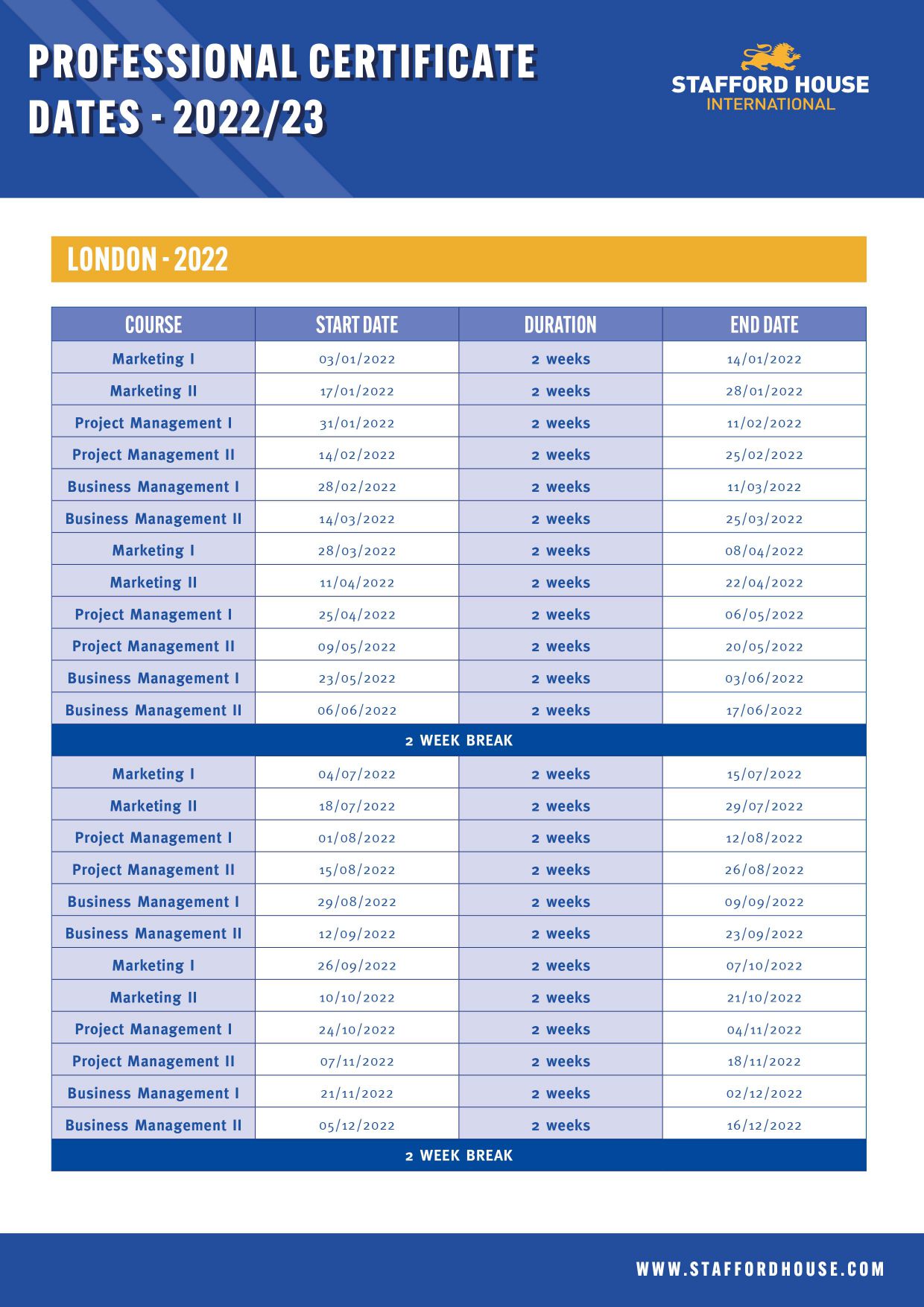 PROFESSIONAL CERTIFICATE DATES - 2022/23

STAFFORD HOUSE
INTERNATIONAL

LONDON - 2022

| COURSE | START DATE | DURATION | END DATE |
|---|---|---|---|
| Marketing I | 03/01/2022 | 2 weeks | 14/01/2022 |
| Marketing II | 17/01/2022 | 2 weeks | 28/01/2022 |
| Project Management I | 31/01/2022 | 2 weeks | 11/02/2022 |
| Project Management II | 14/02/2022 | 2 weeks | 25/02/2022 |
| Business Management I | 28/02/2022 | 2 weeks | 11/03/2022 |
| Business Management II | 14/03/2022 | 2 weeks | 25/03/2022 |
| Marketing I | 28/03/2022 | 2 weeks | 08/04/2022 |
| Marketing II | 11/04/2022 | 2 weeks | 22/04/2022 |
| Project Management I | 25/04/2022 | 2 weeks | 06/05/2022 |
| Project Management II | 09/05/2022 | 2 weeks | 20/05/2022 |
| Business Management I | 23/05/2022 | 2 weeks | 03/06/2022 |
| Business Management II | 06/06/2022 | 2 weeks | 17/06/2022 |
| 2 WEEK BREAK | | | |
| Marketing I | 04/07/2022 | 2 weeks | 15/07/2022 |
| Marketing II | 18/07/2022 | 2 weeks | 29/07/2022 |
| Project Management I | 01/08/2022 | 2 weeks | 12/08/2022 |
| Project Management II | 15/08/2022 | 2 weeks | 26/08/2022 |
| Business Management I | 29/08/2022 | 2 weeks | 09/09/2022 |
| Business Management II | 12/09/2022 | 2 weeks | 23/09/2022 |
| Marketing I | 26/09/2022 | 2 weeks | 07/10/2022 |
| Marketing II | 10/10/2022 | 2 weeks | 21/10/2022 |
| Project Management I | 24/10/2022 | 2 weeks | 04/11/2022 |
| Project Management II | 07/11/2022 | 2 weeks | 18/11/2022 |
| Business Management I | 21/11/2022 | 2 weeks | 02/12/2022 |
| Business Management II | 05/12/2022 | 2 weeks | 16/12/2022 |
| 2 WEEK BREAK | | | |

WWW.STAFFORDHOUSE.COM